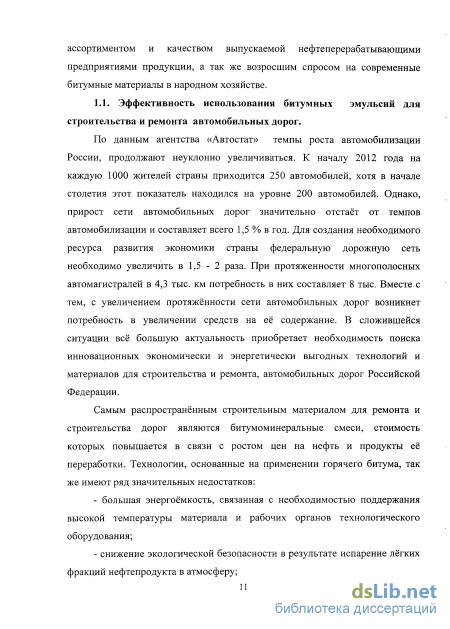 ассортиментом и качеством выпускаемой нефтеперерабатывающими предприятиями продукции, а так же возросшим спросом на современные битумные материалы в народном хозяйстве.

1.1. Эффективность использования битумных эмульсий для строительства и ремонта автомобильных дорог.

По данным агентства «Автостат» темпы роста автомобилизации России, продолжают неуклонно увеличиваться. К началу 2012 года на каждую 1000 жителей страны приходится 250 автомобилей, хотя в начале столетия этот показатель находился на уровне 200 автомобилей. Однако, прирост сети автомобильных дорог значительно отстаёт от темпов автомобилизации и составляет всего 1,5 % в год. Для создания необходимого ресурса развития экономики страны федеральную дорожную сеть необходимо увеличить в 1,5 - 2 раза. При протяженности многополосных автомагистралей в 4,3 тыс. км потребность в них составляет 8 тыс. Вместе с тем, с увеличением протяжённости сети автомобильных дорог возникнет потребность в увеличении средств на её содержание. В сложившейся ситуации всё большую актуальность приобретает необходимость поиска инновационных экономически и энергетически выгодных технологий и материалов для строительства и ремонта, автомобильных дорог Российской Федерации.

Самым распространённым строительным материалом для ремонта и строительства дорог являются битумоминеральные смеси, стоимость которых повышается в связи с ростом цен на нефть и продукты её переработки. Технологии, основанные на применении горячего битума, так же имеют ряд значительных недостатков:

- большая энергоёмкость, связанная с необходимостью поддержания высокой температуры материала и рабочих органов технологического оборудования;

- снижение экологической безопасности в результате испарение лёгких фракций нефтепродукта в атмосферу;

11

dsLib.net
библиотека диссертаций